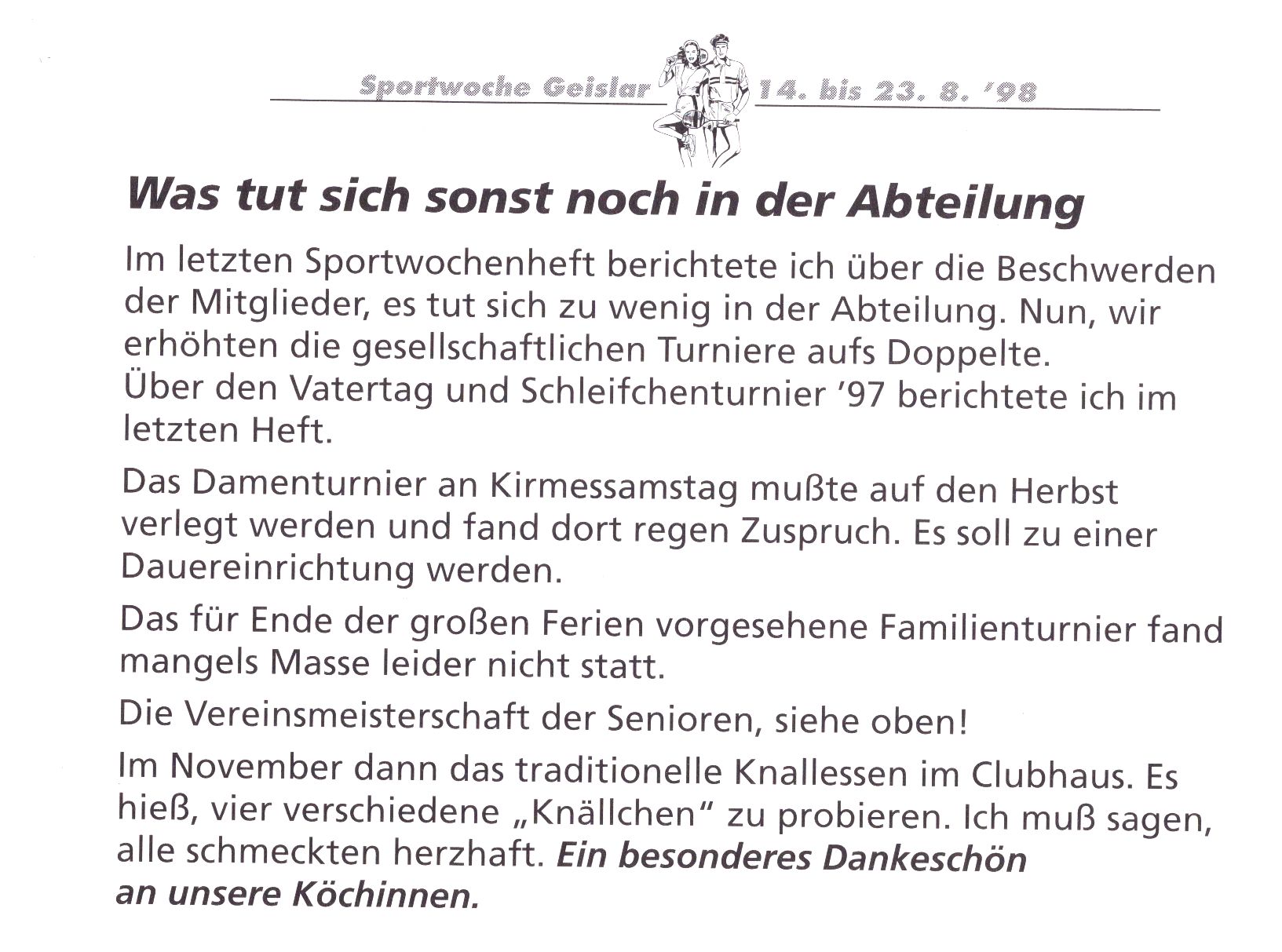 Sportwoche Geislar 14. bis 23. 8. '98

Was tut sich sonst noch in der Abteilung

Im letzten Sportwochenheft berichtete ich über die Beschwerden der Mitglieder, es tut sich zu wenig in der Abteilung. Nun, wir erhöhten die gesellschaftlichen Turniere aufs Doppelte.
Über den Vatertag und Schleifchenturnier '97 berichtete ich im letzten Heft.

Das Damenturnier an Kirmessamstag mußte auf den Herbst verlegt werden und fand dort regen Zuspruch. Es soll zu einer Dauereinrichtung werden.

Das für Ende der großen Ferien vorgesehene Familienturnier fand mangels Masse leider nicht statt.

Die Vereinsmeisterschaft der Senioren, siehe oben!

Im November dann das traditionelle Knallessen im Clubhaus. Es hieß, vier verschiedene „Knällchen" zu probieren. Ich muß sagen, alle schmeckten herzhaft. Ein besonderes Dankeschön an unsere Köchinnen.